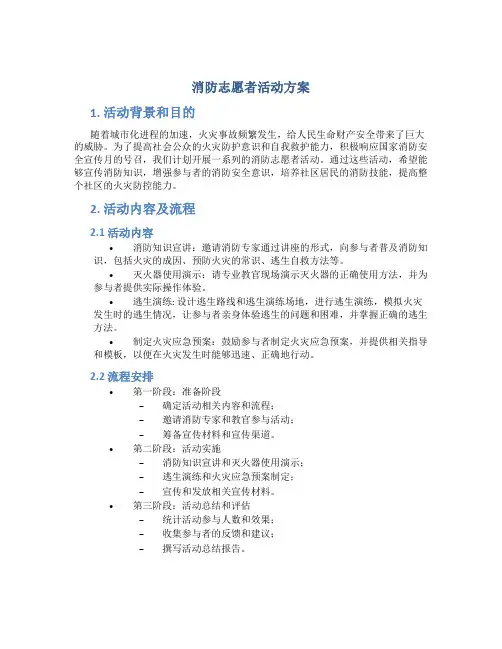 消防志愿者活动方案

1. 活动背景和目的

随着城市化进程的加速，火灾事故频繁发生，给人民生命财产安全带来了巨大的威胁。为了提高社会公众的火灾防护意识和自我救护能力，积极响应国家消防安全宣传月的号召，我们计划开展一系列的消防志愿者活动。通过这些活动，希望能够宣传消防知识，增强参与者的消防安全意识，培养社区居民的消防技能，提高整个社区的火灾防控能力。

2. 活动内容及流程

2.1 活动内容

• 消防知识宣讲：邀请消防专家通过讲座的形式，向参与者普及消防知识，包括火灾的成因、预防火灾的常识、逃生自救方法等。

• 灭火器使用演示：请专业教官现场演示灭火器的正确使用方法，并为参与者提供实际操作体验。

• 逃生演练：设计逃生路线和逃生演练场地，进行逃生演练，模拟火灾发生时的逃生情况，让参与者亲身体验逃生的问题和困难，并掌握正确的逃生方法。

• 制定火灾应急预案：鼓励参与者制定火灾应急预案，并提供相关指导和模板，以便在火灾发生时能够迅速、正确地行动。

2.2 流程安排

• 第一阶段：准备阶段
– 确定活动相关内容和流程；
– 邀请消防专家和教官参与活动；
– 筹备宣传材料和宣传渠道。

• 第二阶段：活动实施
– 消防知识宣讲和灭火器使用演示；
– 逃生演练和火灾应急预案制定；
– 宣传和发放相关宣传材料。

• 第三阶段：活动总结和评估
– 统计活动参与人数和效果；
– 收集参与者的反馈和建议；
– 撰写活动总结报告。